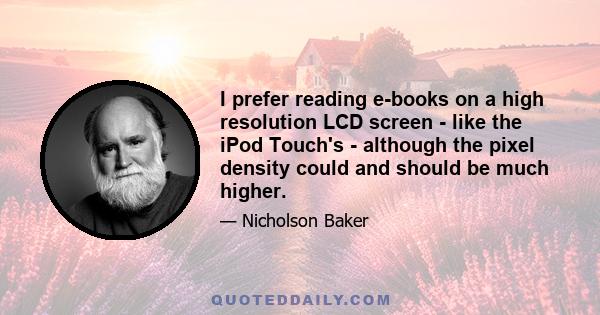 I prefer reading e-books on a high resolution LCD screen - like the iPod Touch's - although the pixel density could and should be much higher.

— Nicholson Baker

QUOTEDDAILY.COM